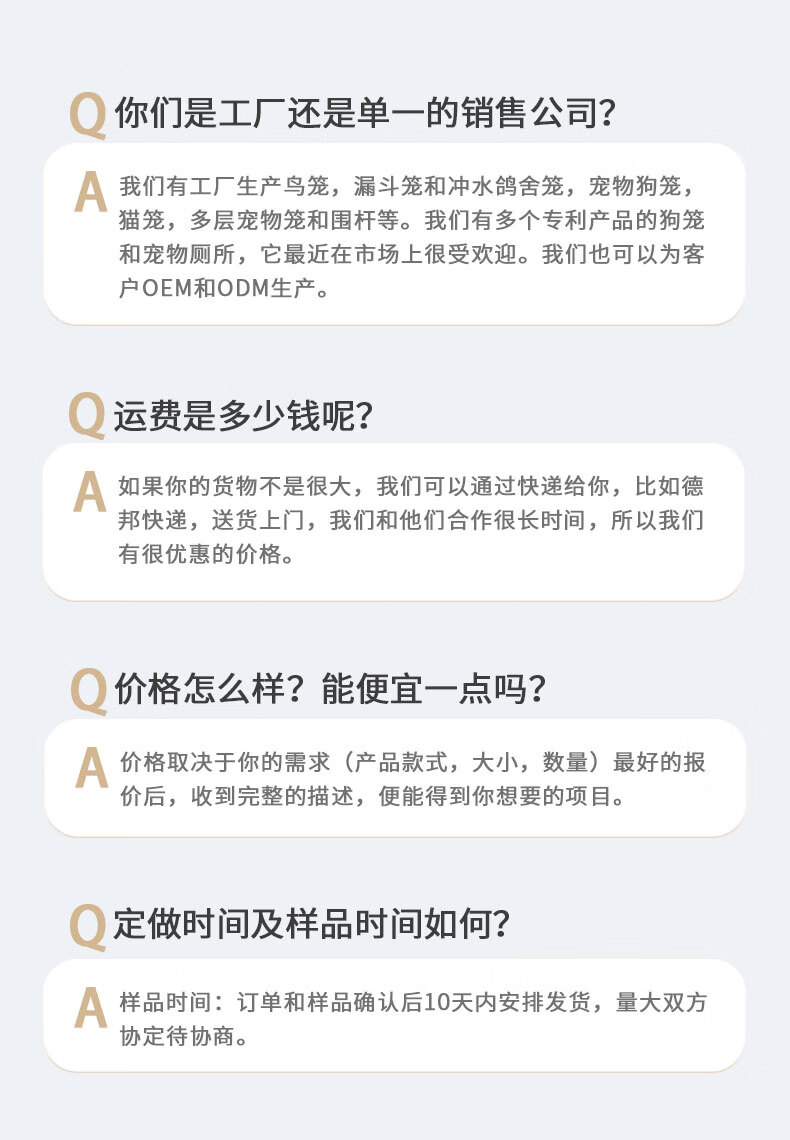 Q你们是工厂还是单一的销售公司?

A我们有工厂生产鸟笼，漏斗笼和冲水鸽舍笼，宠物狗笼，猫笼，多层宠物笼和围杆等。我们有多个专利产品的狗笼和宠物厕所，它最近在市场上很受欢迎。我们也可以为客户OEM和ODM生产。

Q运费是多少钱呢?

A如果你的货物不是很大，我们可以通过快递给你，比如德邦快递，送货上门，我们和他们合作很长时间，所以我们有很优惠的价格。

Q价格怎么样？能便宜一点吗?

A价格取决于你的需求（产品款式，大小，数量）最好的报价后，收到完整的描述，便能得到你想要的项目。

Q定做时间及样品时间如何?

A样品时间：订单和样品确认后10天内安排发货，量大双方协定待协商。